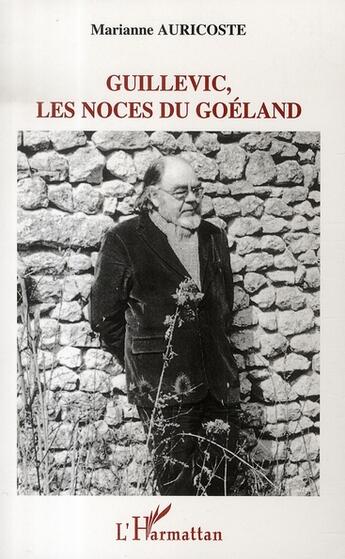 Marianne AURICOSTE

GUILLEVIC,
LES NOCES DU GOÉLAND

L'Harmattan